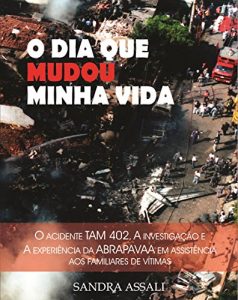 O DIA QUE MUDOU MINHA VIDA

O ACIDENTE TAM 402, A INVESTIGAÇÃO E A EXPERIÊNCIA DA ABRAPAVAA EM ASSISTÊNCIA AOS FAMILIARES DE VÍTIMAS

SANDRA ASSALI